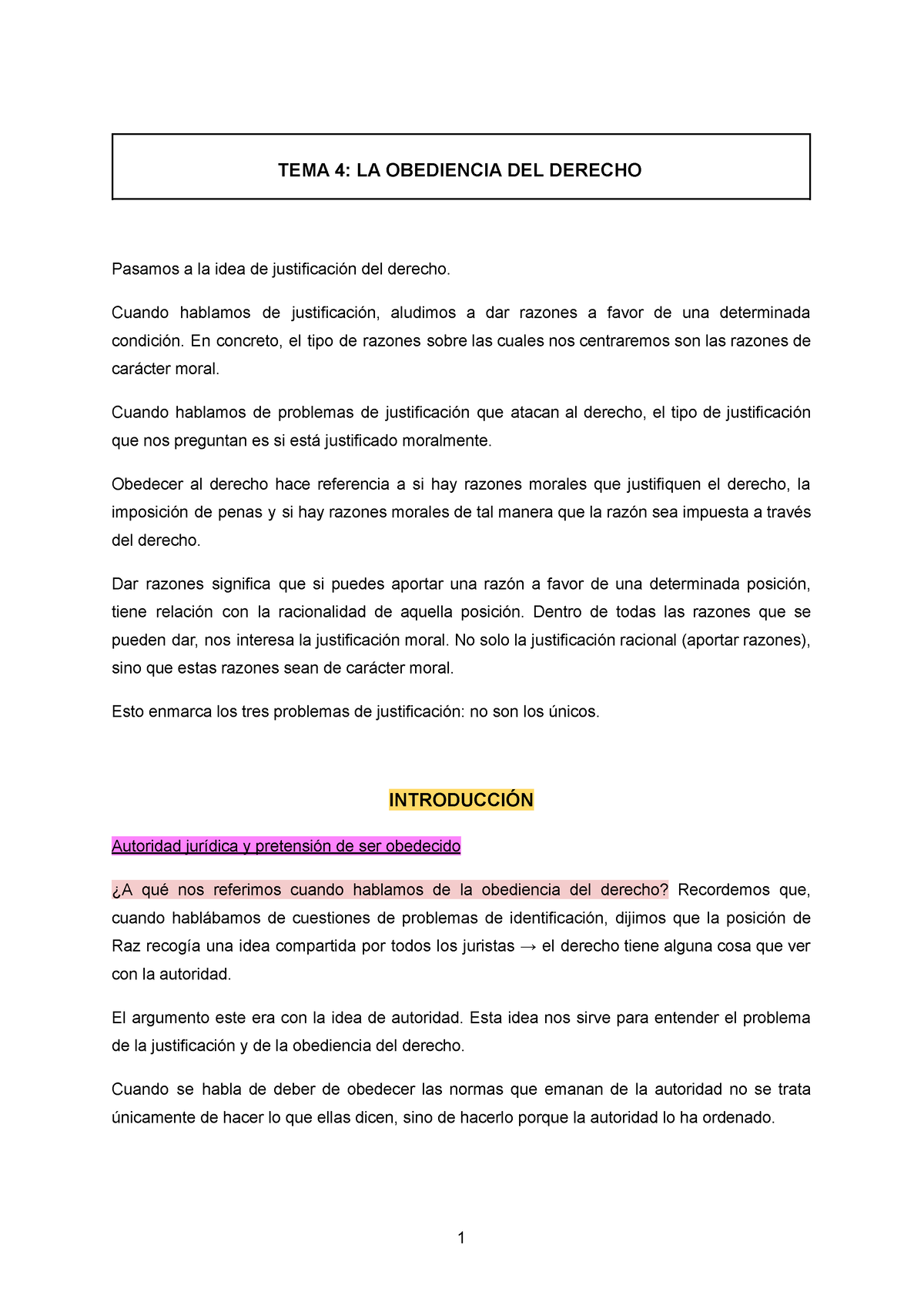 TEMA 4: LA OBEDIENCIA DEL DERECHO

Pasamos a la idea de justificación del derecho.

Cuando hablamos de justificación, aludimos a dar razones a favor de una determinada condición. En concreto, el tipo de razones sobre las cuales nos centraremos son las razones de carácter moral.

Cuando hablamos de problemas de justificación que atacan al derecho, el tipo de justificación que nos preguntan es si está justificado moralmente.

Obedecer al derecho hace referencia a si hay razones morales que justifiquen el derecho, la imposición de penas y si hay razones morales de tal manera que la razón sea impuesta a través del derecho.

Dar razones significa que si puedes aportar una razón a favor de una determinada posición, tiene relación con la racionalidad de aquella posición. Dentro de todas las razones que se pueden dar, nos interesa la justificación moral. No solo la justificación racional (aportar razones), sino que estas razones sean de carácter moral.

Esto enmarca los tres problemas de justificación: no son los únicos.

INTRODUCCIÓN

Autoridad jurídica y pretensión de ser obedecido

¿A qué nos referimos cuando hablamos de la obediencia del derecho? Recordemos que, cuando hablábamos de cuestiones de problemas de identificación, dijimos que la posición de Raz recogía una idea compartida por todos los juristas → el derecho tiene alguna cosa que ver con la autoridad.

El argumento este era con la idea de autoridad. Esta idea nos sirve para entender el problema de la justificación y de la obediencia del derecho.

Cuando se habla de deber de obedecer las normas que emanan de la autoridad no se trata únicamente de hacer lo que ellas dicen, sino de hacerlo porque la autoridad lo ha ordenado.

1